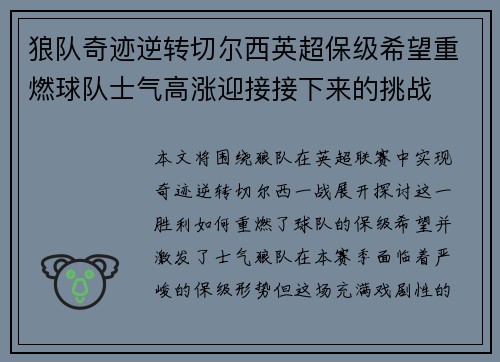 狼队奇迹逆转切尔西英超保级希望重燃球队士气高涨迎接接下来的挑战

本文将围绕狼队在英超联赛中实现奇迹逆转切尔西一战展开探讨这一胜利如何重燃了球队的保级希望并激发了士气狼队在本赛季面临着严峻的保级形势但这场充满戏剧性的